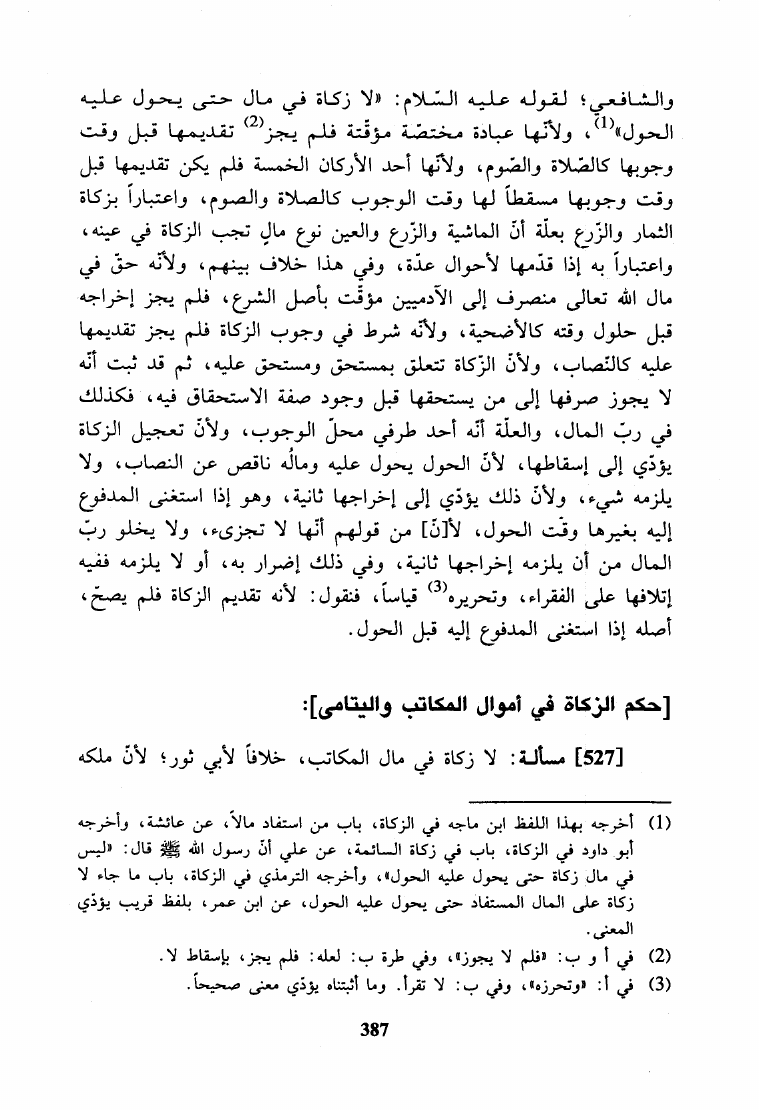 والشافعي؛ لقوله عليه السّلام: «لا زكاة في مال حتى يحول عليه الحول»$^{(1)}$، ولأنّها عبادة مختصّة مؤقّتة فلم يجز$^{(2)}$ تقديمها قبل وقت وجوبها كالصّلاة والصّوم، ولأنّها أحد الأركان الخمسة فلم يكن تقديمها قبل وقت وجوبها مسقطاً لها وقت الوجوب كالصلاة والصوم، واعتباراً بزكاة الثمار والزّرع بعلّة أنّ الماشية والزّرع والعين نوع مالٍ تجب الزكاة في عينه، واعتباراً به إذا قدّمها لأحوال عدّة، وفي هذا خلاف بينهم، ولأنّه حقّ في مال الله تعالى منصرف إلى الآدميين مؤقّت بأصل الشرع، فلم يجز إخراجه قبل حلول وقته كالأضحية، ولأنّه شرط في وجوب الزكاة فلم يجز تقديمها عليه كالنّصاب، ولأنّ الزّكاة تتعلق بمستحق ومستحق عليه، ثم قد ثبت أنّه لا يجوز صرفها إلى من يستحقها قبل وجود صفة الاستحقاق فيه، فكذلك في ربّ المال، والعلّة أنّه أحد طرفي محلّ الوجوب، ولأنّ تعجيل الزكاة يؤدّي إلى إسقاطها، لأنّ الحول يحول عليه ومالُه ناقص عن النصاب، ولا يلزمه شيء، ولأنّ ذلك يؤدّي إلى إخراجها ثانية، وهو إذا استغنى المدفوع إليه بغيرها وقت الحول، لأ[نّ] من قولهم أنّها لا تجزىء، ولا يخلو ربّ المال من أن يلزمه إخراجها ثانية، وفي ذلك إضرار به، أو لا يلزمه ففيه إتلافها على الفقراء، وتحريره$^{(3)}$ قياساً، فنقول: لأنه تقديم الزكاة فلم يصحّ، أصله إذا استغنى المدفوع إليه قبل الحول.

[حكم الزكاة في أموال المكاتب واليتامى]:

[527] مسألة: لا زكاة في مال المكاتب، خلافاً لأبي ثور؛ لأنّ ملكه

(1) أخرجه بهذا اللفظ ابن ماجه في الزكاة، باب من استفاد مالاً، عن عائشة، وأخرجه أبو داود في الزكاة، باب في زكاة السائمة، عن علي أنّ رسول الله ﷺ قال: «ليس في مال زكاة حتى يحول عليه الحول»، وأخرجه الترمذي في الزكاة، باب ما جاء لا زكاة على المال المستفاد حتى يحول عليه الحول، عن ابن عمر، بلفظ قريب يؤدّي المعنى.
(2) في أ و ب: «فلم لا يجوز»، وفي طرة ب: لعله: فلم يجز، بإسقاط لا.
(3) في أ: «وتحرزه»، وفي ب: لا تقرأ. وما أثبتناه يؤدّي معنى صحيحاً.

387